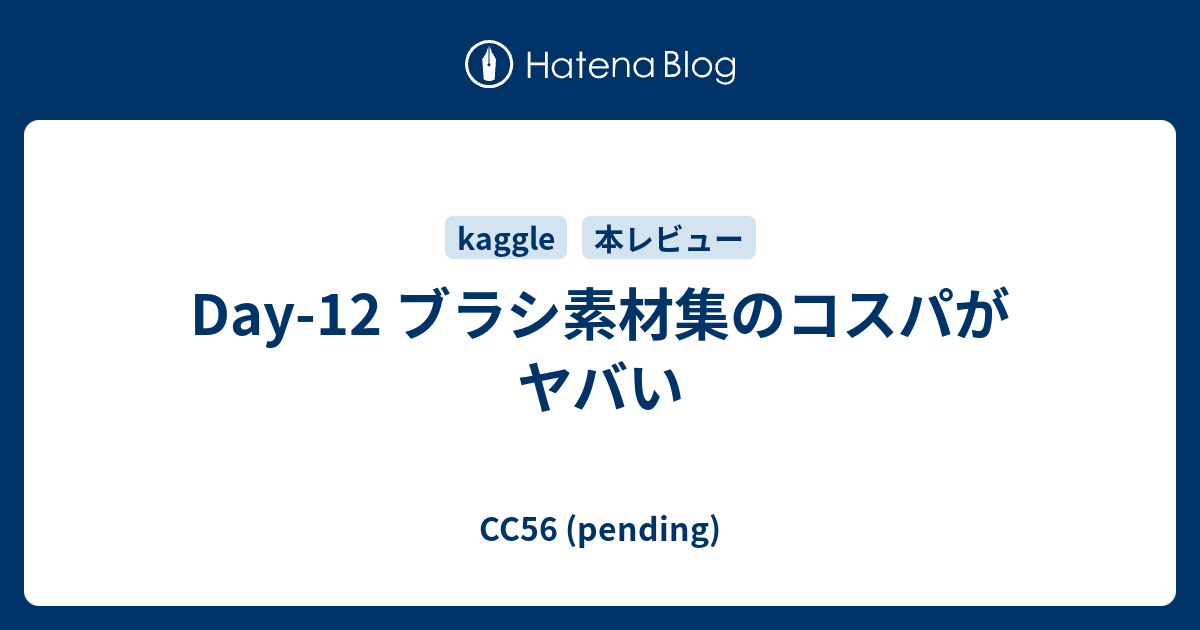 Hatena Blog

kaggle 本レビュー

Day-12 ブラシ素材集のコスパがヤバい

CC56 (pending)